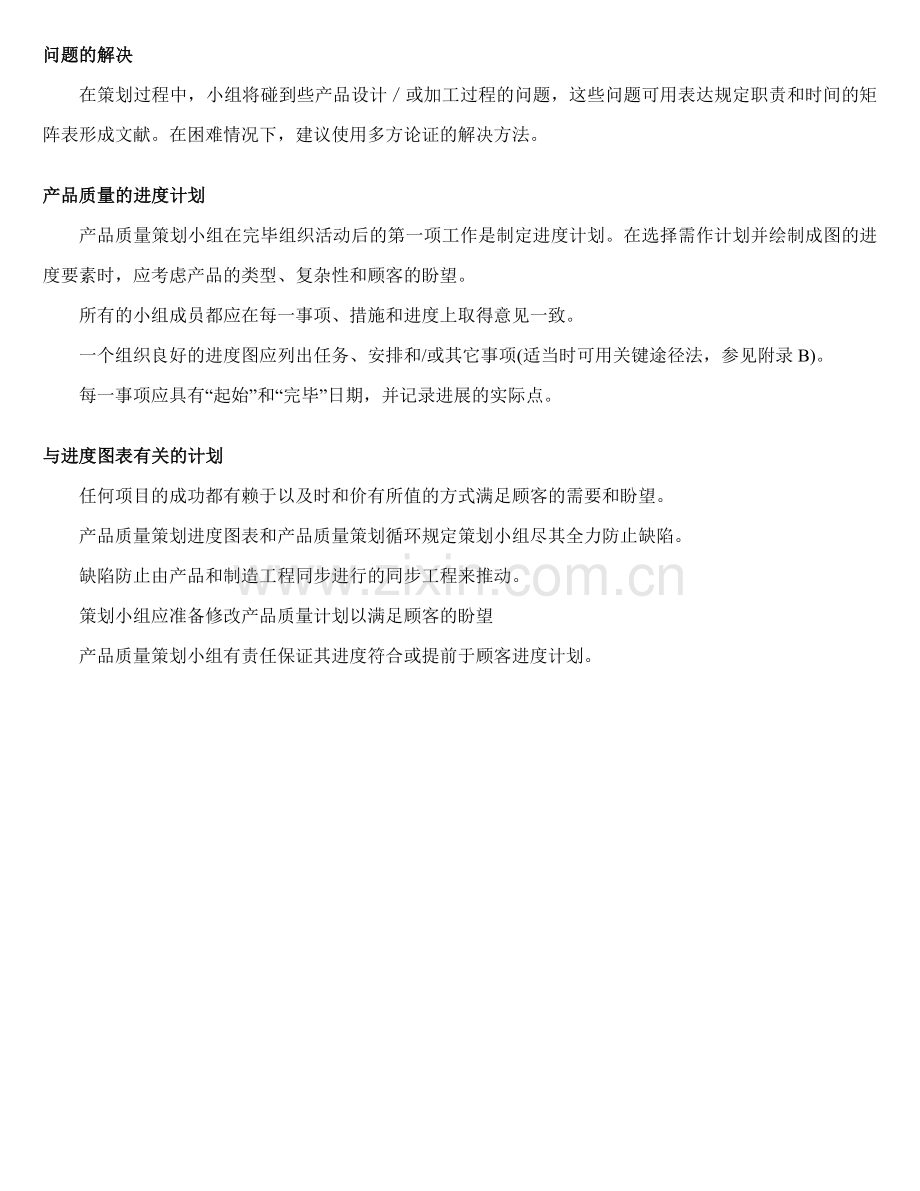 问题的解决

在策划过程中，小组将碰到些产品设计／或加工过程的问题，这些问题可用表达规定职责和时间的矩阵表形成文献。在困难情况下，建议使用多方论证的解决方法。

产品质量的进度计划

产品质量策划小组在完毕组织活动后的第一项工作是制定进度计划。在选择需作计划并绘制成图的进度要素时，应考虑产品的类型、复杂性和顾客的盼望。

所有的小组成员都应在每一事项、措施和进度上取得意见一致。

一个组织良好的进度图应列出任务、安排和/或其它事项(适当时可用关键途径法，参见附录B)。

每一事项应具有“起始”和“完毕”日期，并记录进展的实际点。

与进度图表有关的计划

任何项目的成功都有赖于以及时和价有所值的方式满足顾客的需要和盼望。

产品质量策划进度图表和产品质量策划循环规定策划小组尽其全力防止缺陷。

缺陷防止由产品和制造工程同步进行的同步工程来推动。

策划小组应准备修改产品质量计划以满足顾客的盼望

产品质量策划小组有责任保证其进度符合或提前于顾客进度计划。

www.zixin.com.cn